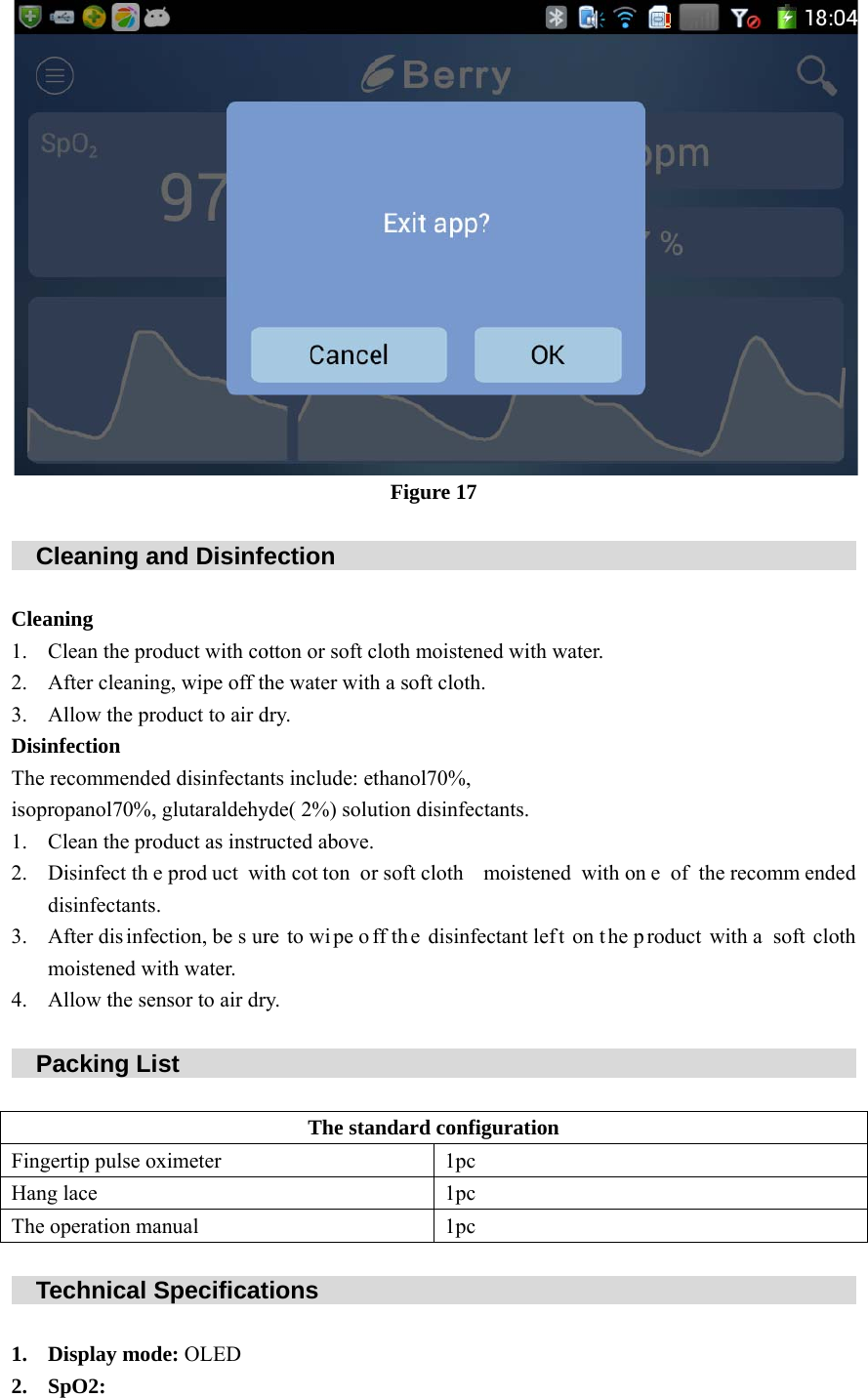 18:04

Berry

$SpO_2$

97

pm

%

Exit app?

Cancel

OK

Figure 17

Cleaning and Disinfection

Cleaning

1. Clean the product with cotton or soft cloth moistened with water.

2. After cleaning, wipe off the water with a soft cloth.

3. Allow the product to air dry.

Disinfection

The recommended disinfectants include: ethanol70%, isopropanol70%, glutaraldehyde( 2%) solution disinfectants.

1. Clean the product as instructed above.

2. Disinfect the product with cotton or soft cloth moistened with one of the recommended disinfectants.

3. After disinfection, be sure to wipe off the disinfectant left on the product with a soft cloth moistened with water.

4. Allow the sensor to air dry.

Packing List

| The standard configuration | |
|---|---|
| Fingertip pulse oximeter | 1pc |
| Hang lace | 1pc |
| The operation manual | 1pc |

Technical Specifications

1. Display mode: OLED

2. SpO2: